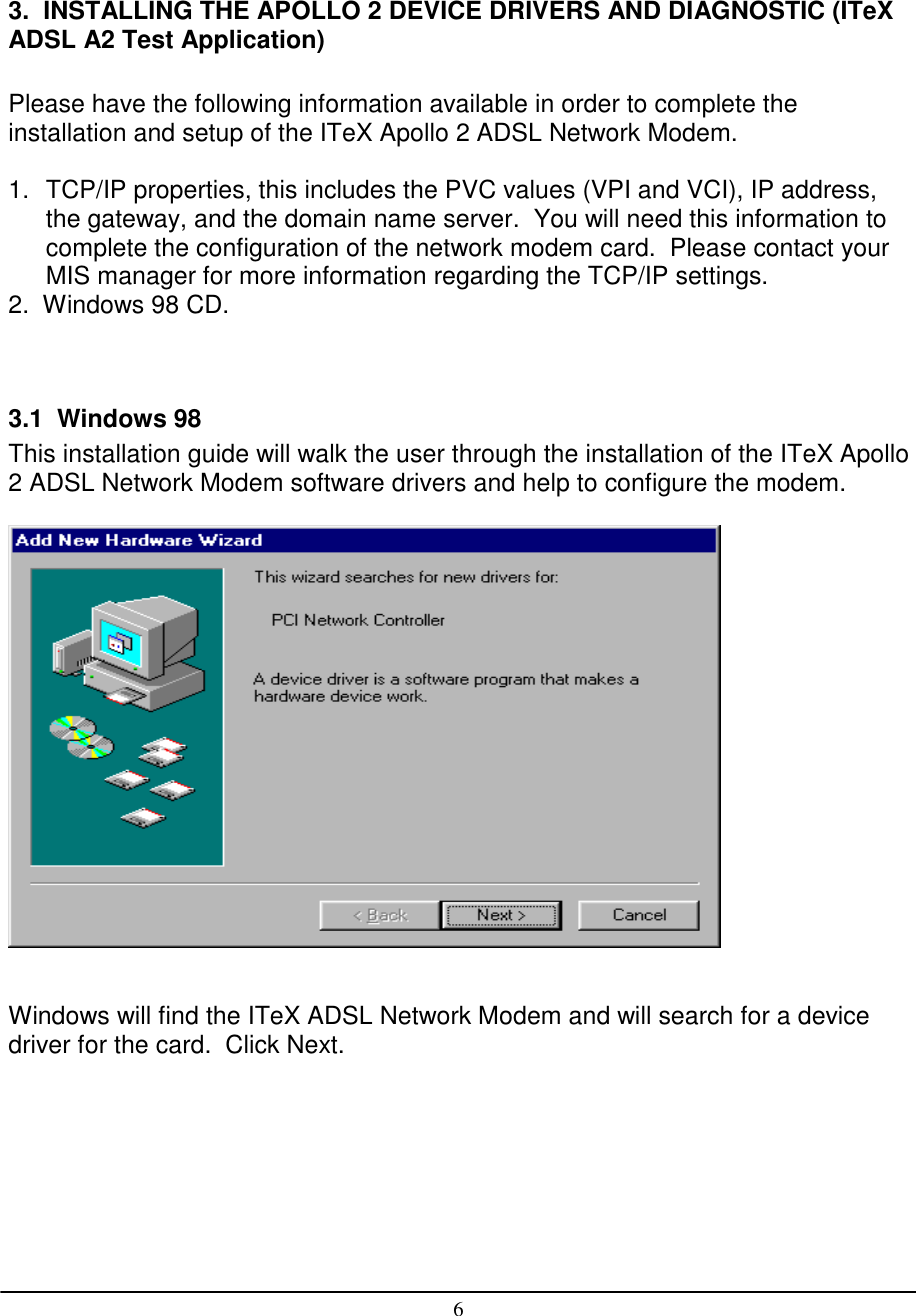 3. INSTALLING THE APOLLO 2 DEVICE DRIVERS AND DIAGNOSTIC (ITeX ADSL A2 Test Application)

Please have the following information available in order to complete the installation and setup of the ITeX Apollo 2 ADSL Network Modem.

1. TCP/IP properties, this includes the PVC values (VPI and VCI), IP address, the gateway, and the domain name server. You will need this information to complete the configuration of the network modem card. Please contact your MIS manager for more information regarding the TCP/IP settings.
2. Windows 98 CD.

3.1 Windows 98

This installation guide will walk the user through the installation of the ITeX Apollo 2 ADSL Network Modem software drivers and help to configure the modem.

Add New Hardware Wizard

This wizard searches for new drivers for:

PCI Network Controller

A device driver is a software program that makes a hardware device work.

< Back
Next >
Cancel

Windows will find the ITeX ADSL Network Modem and will search for a device driver for the card. Click Next.

6